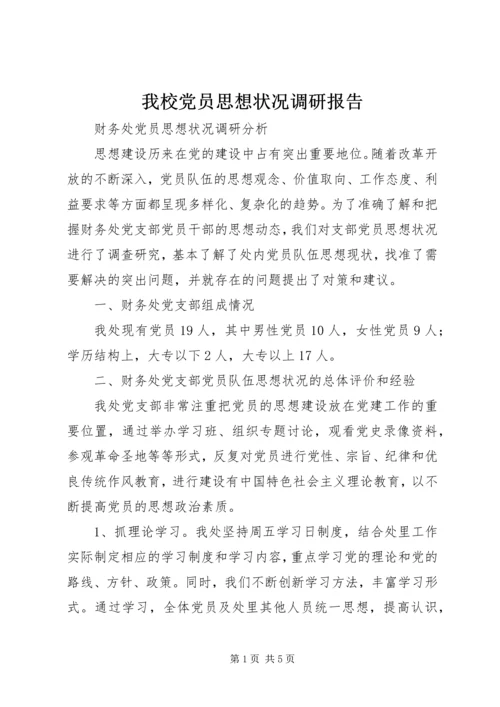 我校党员思想状况调研报告

财务处党员思想状况调研分析

思想建设历来在党的建设中占有突出重要地位。随着改革开放的不断深入，党员队伍的思想观念、价值取向、工作态度、利益要求等方面都呈现多样化、复杂化的趋势。为了准确了解和把握财务处党支部党员干部的思想动态，我们对支部党员思想状况进行了调查研究，基本了解了处内党员队伍思想现状，找准了需要解决的突出问题，并就存在的问题提出了对策和建议。

一、财务处党支部组成情况

我处现有党员19人，其中男性党员10人，女性党员9人；学历结构上，大专以下2人，大专以上17人。

二、财务处党支部党员队伍思想状况的总体评价和经验

我处党支部非常注重把党员的思想建设放在党建工作的重要位置，通过举办学习班、组织专题讨论，观看党史录像资料，参观革命圣地等等形式，反复对党员进行党性、宗旨、纪律和优良传统作风教育，进行建设有中国特色社会主义理论教育，以不断提高党员的思想政治素质。

1、抓理论学习。我处坚持周五学习日制度，结合处里工作实际制定相应的学习制度和学习内容，重点学习党的理论和党的路线、方针、政策。同时，我们不断创新学习方法，丰富学习形式。通过学习，全体党员及处里其他人员统一思想，提高认识，

第1页 共5页